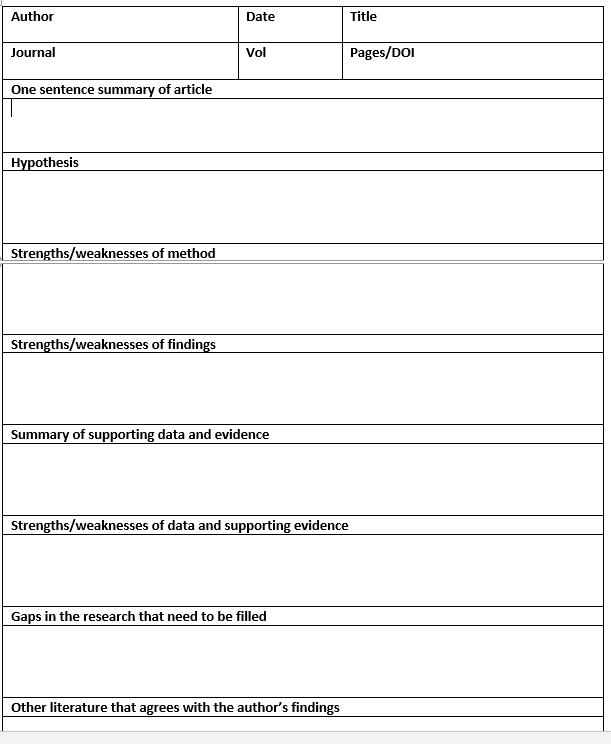 | Author | Date | Title |
|---|---|---|
| Journal | Vol | Pages/DOI |

One sentence summary of article

Hypothesis

Strengths/weaknesses of method

Strengths/weaknesses of findings

Summary of supporting data and evidence

Strengths/weaknesses of data and supporting evidence

Gaps in the research that need to be filled

Other literature that agrees with the author's findings